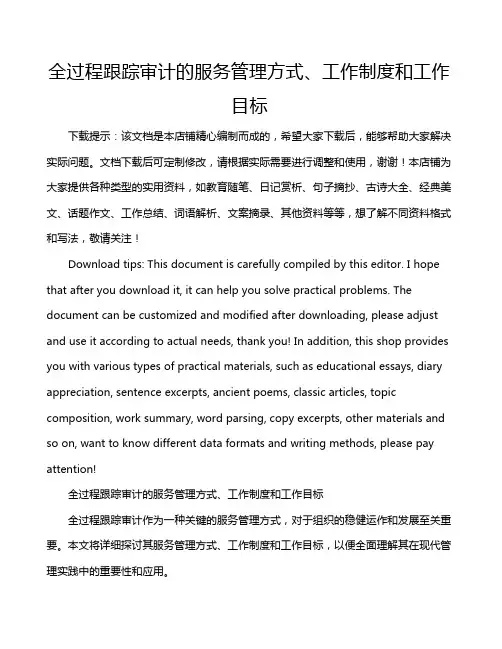 全过程跟踪审计的服务管理方式、工作制度和工作目标

下载提示：该文档是本店铺精心编制而成的，希望大家下载后，能够帮助大家解决实际问题。文档下载后可定制修改，请根据实际需要进行调整和使用，谢谢！本店铺为大家提供各种类型的实用资料，如教育随笔、日记赏析、句子摘抄、古诗大全、经典美文、话题作文、工作总结、词语解析、文案摘录、其他资料等等，想了解不同资料格式和写法，敬请关注！

Download tips: This document is carefully compiled by this editor. I hope that after you download it, it can help you solve practical problems. The document can be customized and modified after downloading, please adjust and use it according to actual needs, thank you! In addition, this shop provides you with various types of practical materials, such as educational essays, diary appreciation, sentence excerpts, ancient poems, classic articles, topic composition, work summary, word parsing, copy excerpts, other materials and so on, want to know different data formats and writing methods, please pay attention!

全过程跟踪审计的服务管理方式、工作制度和工作目标

全过程跟踪审计作为一种关键的服务管理方式，对于组织的稳健运作和发展至关重要。本文将详细探讨其服务管理方式、工作制度和工作目标，以便全面理解其在现代管理实践中的重要性和应用。